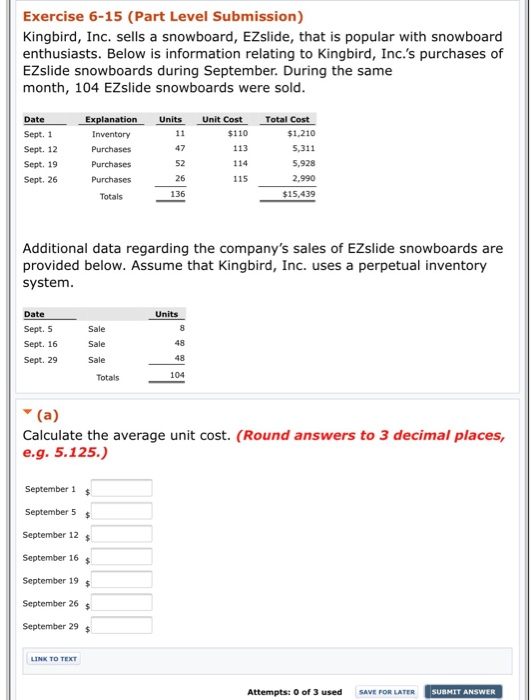 Exercise 6-15 (Part Level Submission)

Kingbird, Inc. sells a snowboard, EZslide, that is popular with snowboard enthusiasts. Below is information relating to Kingbird, Inc.'s purchases of EZslide snowboards during September. During the same month, 104 EZslide snowboards were sold.

| Date | Explanation | Units | Unit Cost | Total Cost |
|---|---|---|---|---|
| Sept. 1 | Inventory | 11 | $110 | $1,210 |
| Sept. 12 | Purchases | 47 | 113 | 5,311 |
| Sept. 19 | Purchases | 52 | 114 | 5,928 |
| Sept. 26 | Purchases | 26 | 115 | 2,990 |
| | Totals | 136 | | $15,439 |

Additional data regarding the company's sales of EZslide snowboards are provided below. Assume that Kingbird, Inc. uses a perpetual inventory system.

| Date | | Units |
|---|---|---|
| Sept. 5 | Sale | 8 |
| Sept. 16 | Sale | 48 |
| Sept. 29 | Sale | 48 |
| | Totals | 104 |

(a)

Calculate the average unit cost. (Round answers to 3 decimal places, e.g. 5.125.)

September 1 $

September 5 $

September 12 $

September 16 $

September 19 $

September 26 $

September 29 $

LINK TO TEXT

Attempts: 0 of 3 used SAVE FOR LATER SUBMIT ANSWER